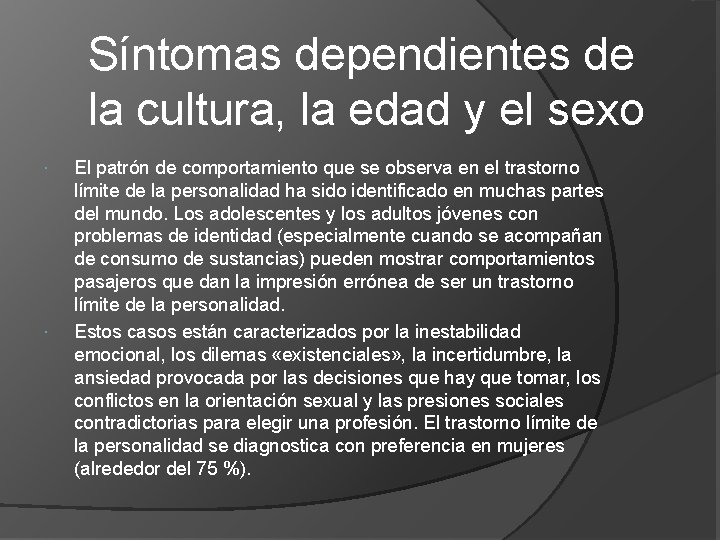 Síntomas dependientes de la cultura, la edad y el sexo

• El patrón de comportamiento que se observa en el trastorno límite de la personalidad ha sido identificado en muchas partes del mundo. Los adolescentes y los adultos jóvenes con problemas de identidad (especialmente cuando se acompañan de consumo de sustancias) pueden mostrar comportamientos pasajeros que dan la impresión errónea de ser un trastorno límite de la personalidad.

• Estos casos están caracterizados por la inestabilidad emocional, los dilemas «existenciales», la incertidumbre, la ansiedad provocada por las decisiones que hay que tomar, los conflictos en la orientación sexual y las presiones sociales contradictorias para elegir una profesión. El trastorno límite de la personalidad se diagnostica con preferencia en mujeres (alrededor del 75 %).